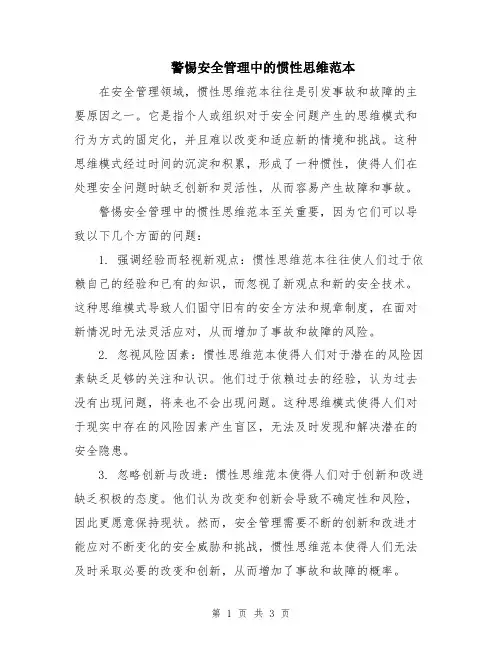 警惕安全管理中的惯性思维范本

在安全管理领域，惯性思维范本往往是引发事故和故障的主要原因之一。它是指个人或组织对于安全问题产生的思维模式和行为方式的固定化，并且难以改变和适应新的情境和挑战。这种思维模式经过时间的沉淀和积累，形成了一种惯性，使得人们在处理安全问题时缺乏创新和灵活性，从而容易产生故障和事故。

警惕安全管理中的惯性思维范本至关重要，因为它们可以导致以下几个方面的问题：

1. 强调经验而轻视新观点：惯性思维范本往往使人们过于依赖自己的经验和已有的知识，而忽视了新观点和新的安全技术。这种思维模式导致人们固守旧有的安全方法和规章制度，在面对新情况时无法灵活应对，从而增加了事故和故障的风险。

2. 忽视风险因素：惯性思维范本使得人们对于潜在的风险因素缺乏足够的关注和认识。他们过于依赖过去的经验，认为过去没有出现问题，将来也不会出现问题。这种思维模式使得人们对于现实中存在的风险因素产生盲区，无法及时发现和解决潜在的安全隐患。

3. 忽略创新与改进：惯性思维范本使得人们对于创新和改进缺乏积极的态度。他们认为改变和创新会导致不确定性和风险，因此更愿意保持现状。然而，安全管理需要不断的创新和改进才能应对不断变化的安全威胁和挑战，惯性思维范本使得人们无法及时采取必要的改变和创新，从而增加了事故和故障的概率。

第 1 页 共 3 页